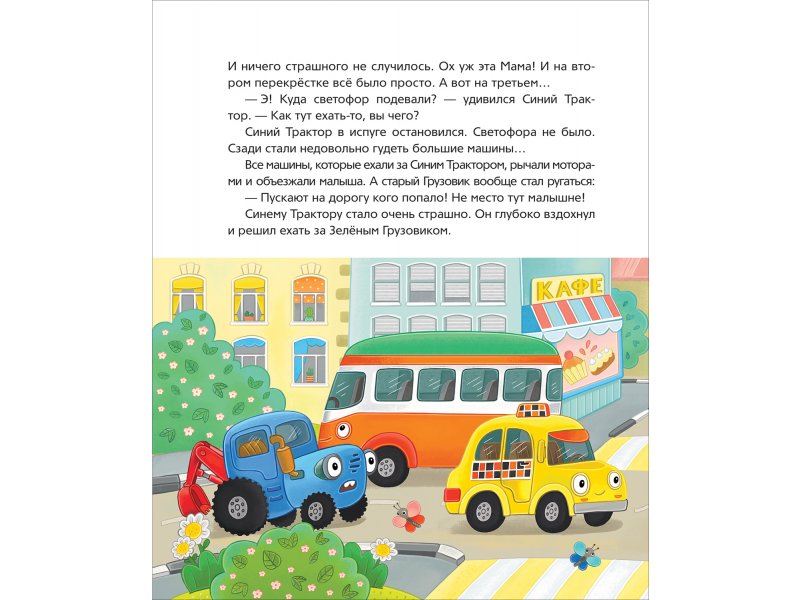 И ничего страшного не случилось. Ох уж эта Мама! И на втором перекрёстке всё было просто. А вот на третьем…

— Э! Куда светофор подевали? — удивился Синий Трактор. — Как тут ехать-то, вы чего?

Синий Трактор в испуге остановился. Светофора не было. Сзади стали недовольно гудеть большие машины…

Все машины, которые ехали за Синим Трактором, рычали моторами и объезжали малыша. А старый Грузовик вообще стал ругаться:

— Пускают на дорогу кого попало! Не место тут малышне!

Синему Трактору стало очень страшно. Он глубоко вздохнул и решил ехать за Зелёным Грузовиком.

КАФЕ